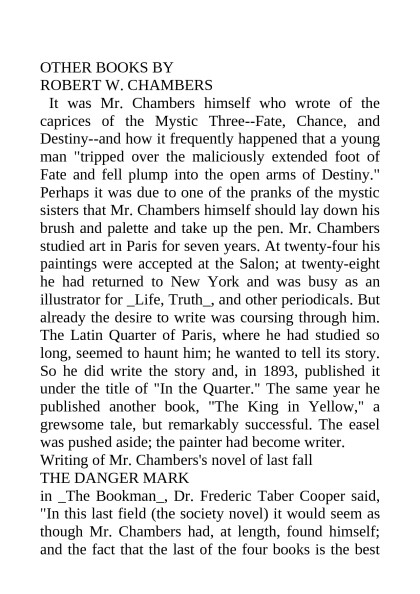 OTHER BOOKS BY
ROBERT W. CHAMBERS

It was Mr. Chambers himself who wrote of the caprices of the Mystic Three--Fate, Chance, and Destiny--and how it frequently happened that a young man "tripped over the maliciously extended foot of Fate and fell plump into the open arms of Destiny." Perhaps it was due to one of the pranks of the mystic sisters that Mr. Chambers himself should lay down his brush and palette and take up the pen. Mr. Chambers studied art in Paris for seven years. At twenty-four his paintings were accepted at the Salon; at twenty-eight he had returned to New York and was busy as an illustrator for _Life, Truth_, and other periodicals. But already the desire to write was coursing through him. The Latin Quarter of Paris, where he had studied so long, seemed to haunt him; he wanted to tell its story. So he did write the story and, in 1893, published it under the title of "In the Quarter." The same year he published another book, "The King in Yellow," a grewsome tale, but remarkably successful. The easel was pushed aside; the painter had become writer.

Writing of Mr. Chambers's novel of last fall
THE DANGER MARK
in _The Bookman_, Dr. Frederic Taber Cooper said, "In this last field (the society novel) it would seem as though Mr. Chambers had, at length, found himself; and the fact that the last of the four books is the best